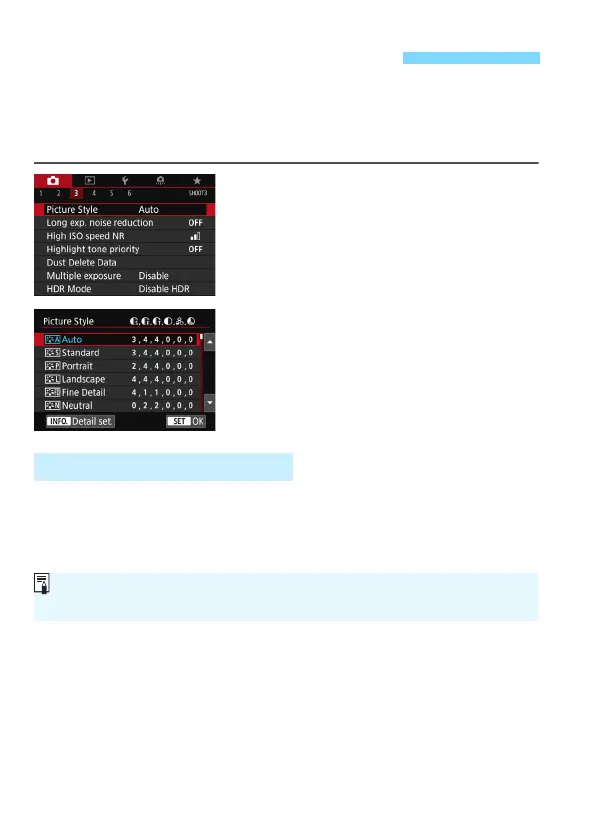 1 2 3 4 5 6 SHOOT3

Picture Style Auto
Long exp. noise reduction OFF
High ISO speed NR
Highlight tone priority OFF
Dust Delete Data
Multiple exposure Disable
HDR Mode Disable HDR

Picture Style

Auto 3,4,4,0,0,0
Standard 3,4,4,0,0,0
Portrait 2,4,4,0,0,0
Landscape 4,4,4,0,0,0
Fine Detail 4,1,1,0,0,0
Neutral 0,2,2,0,0,0

INFO. Detail set.

SET OK